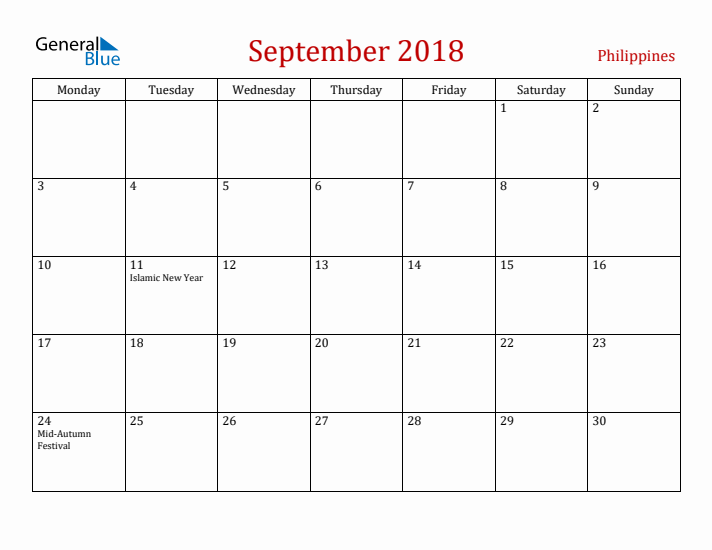 General Blue

September 2018

Philippines

| Monday | Tuesday | Wednesday | Thursday | Friday | Saturday | Sunday |
|---|---|---|---|---|---|---|
| | | | | | 1 | 2 |
| 3 | 4 | 5 | 6 | 7 | 8 | 9 |
| 10 | 11 Islamic New Year | 12 | 13 | 14 | 15 | 16 |
| 17 | 18 | 19 | 20 | 21 | 22 | 23 |
| 24 Mid-Autumn Festival | 25 | 26 | 27 | 28 | 29 | 30 |